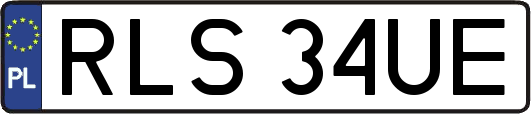 PL

RLS 34UE